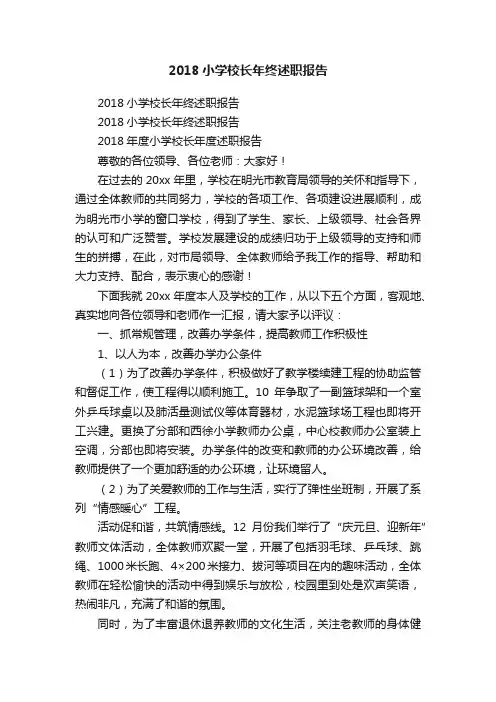 2018 小学校长年终述职报告

2018 小学校长年终述职报告

2018 小学校长年终述职报告

2018 年度小学校长年度述职报告

尊敬的各位领导、各位老师：大家好！

在过去的 20xx 年里，学校在明光市教育局领导的关怀和指导下，通过全体教师的共同努力，学校的各项工作、各项建设进展顺利，成为明光市小学的窗口学校，得到了学生、家长、上级领导、社会各界的认可和广泛赞誉。学校发展建设的成绩归功于上级领导的支持和师生的拼搏，在此，对市局领导、全体教师给予我工作的指导、帮助和大力支持、配合，表示衷心的感谢！

下面我就 20xx 年度本人及学校的工作，从以下五个方面，客观地、真实地向各位领导和老师作一汇报，请大家予以评议：

一、抓常规管理，改善办学条件，提高教师工作积极性

1、以人为本，改善办学办公条件

（1）为了改善办学条件，积极做好了教学楼续建工程的协助监管和督促工作，使工程得以顺利施工。10 年争取了一副篮球架和一个室外乒乓球桌以及肺活量测试仪等体育器材，水泥篮球场工程也即将开工兴建。更换了分部和西徐小学教师办公桌，中心校教师办公室装上空调，分部也即将安装。办学条件的改变和教师的办公环境改善，给教师提供了一个更加舒适的办公环境，让环境留人。

（2）为了关爱教师的工作与生活，实行了弹性坐班制，开展了系列“情感暖心”工程。

活动促和谐，共筑情感线。12 月份我们举行了“庆元旦、迎新年”教师文体活动，全体教师欢聚一堂，开展了包括羽毛球、乒乓球、跳绳、1000 米长跑、4×200 米接力、拔河等项目在内的趣味活动，全体教师在轻松愉快的活动中得到娱乐与放松，校园里到处是欢声笑语，热闹非凡，充满了和谐的氛围。

同时，为了丰富退休退养教师的文化生活，关注老教师的身体健